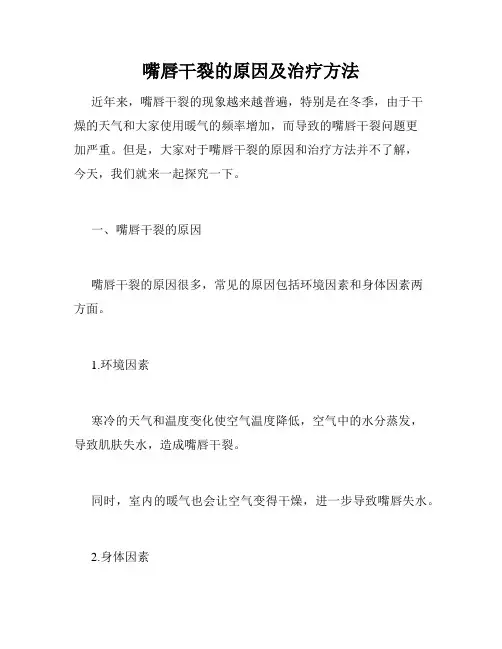 嘴唇干裂的原因及治疗方法

近年来，嘴唇干裂的现象越来越普遍，特别是在冬季，由于干燥的天气和大家使用暖气的频率增加，而导致的嘴唇干裂问题更加严重。但是，大家对于嘴唇干裂的原因和治疗方法并不了解，今天，我们就来一起探究一下。

一、嘴唇干裂的原因

嘴唇干裂的原因很多，常见的原因包括环境因素和身体因素两方面。

1.环境因素

寒冷的天气和温度变化使空气温度降低，空气中的水分蒸发，导致肌肤失水，造成嘴唇干裂。

同时，室内的暖气也会让空气变得干燥，进一步导致嘴唇失水。

2.身体因素